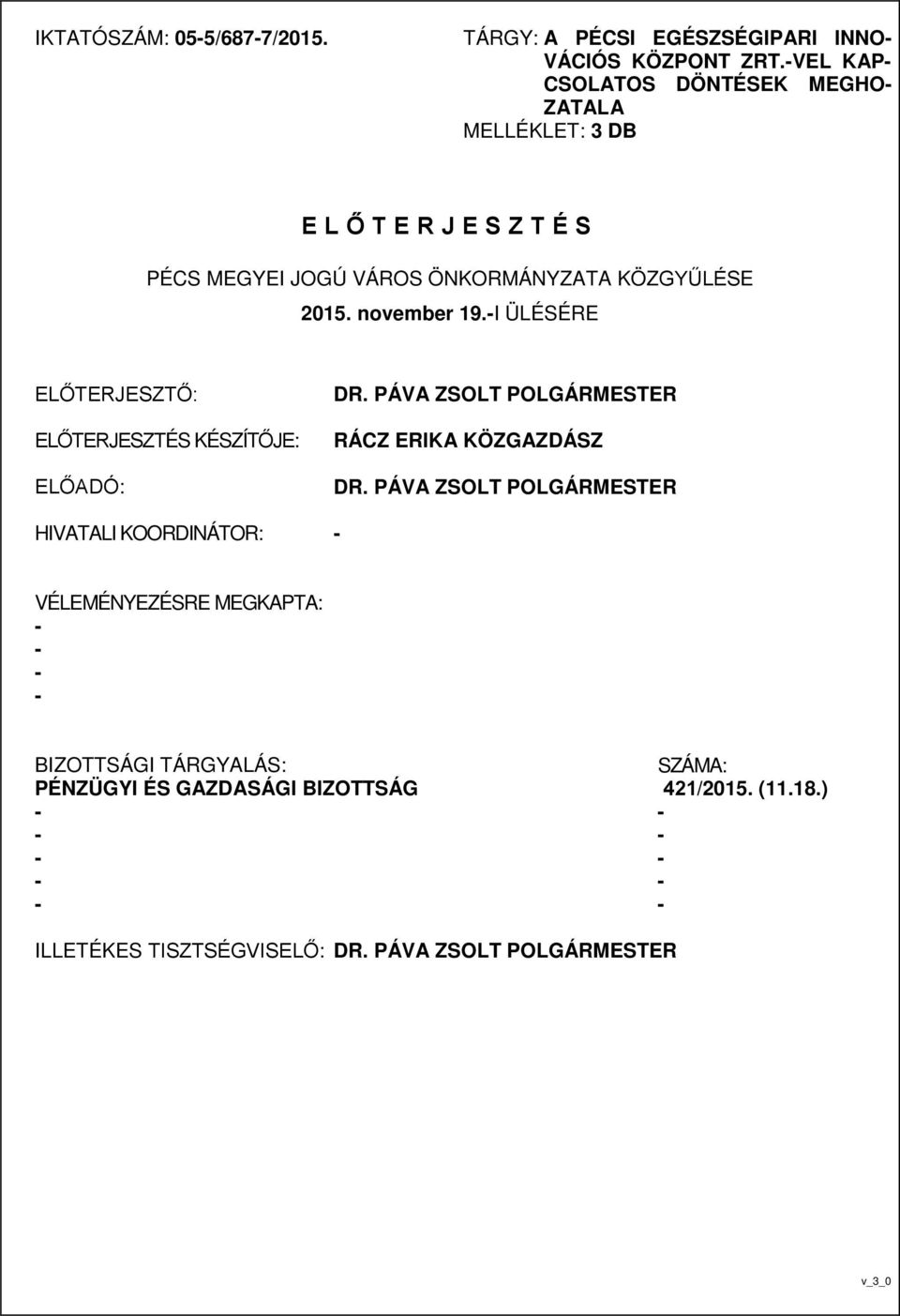 IKTATÓSZÁM: 05-5/687-7/2015.

TÁRGY: A PÉCSI EGÉSZSÉGIPARI INNOVÁCIÓS KÖZPONT ZRT.-VEL KAPCSOLATOS DÖNTÉSEK MEGHOZATALA
MELLÉKLET: 3 DB

E L Ő T E R J E S Z T É S

PÉCS MEGYEI JOGÚ VÁROS ÖNKORMÁNYZATA KÖZGYŰLÉSE
2015. november 19.-I ÜLÉSÉRE

ELŐTERJESZTŐ: DR. PÁVA ZSOLT POLGÁRMESTER
ELŐTERJESZTÉS KÉSZÍTŐJE: RÁCZ ERIKA KÖZGAZDÁSZ
ELŐADÓ: DR. PÁVA ZSOLT POLGÁRMESTER
HIVATALI KOORDINÁTOR: -

VÉLEMÉNYEZÉSRE MEGKAPTA:
-
-
-
-

| BIZOTTSÁGI TÁRGYALÁS: | SZÁMA: |
|---|---|
| PÉNZÜGYI ÉS GAZDASÁGI BIZOTTSÁG | 421/2015. (11.18.) |
| - | - |
| - | - |
| - | - |
| - | - |
| - | - |

ILLETÉKES TISZTSÉGVISELŐ: DR. PÁVA ZSOLT POLGÁRMESTER

v_3_0